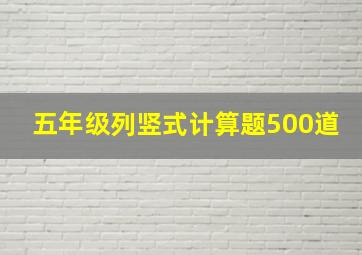 五年级列竖式计算题500道